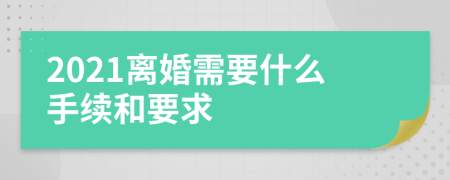 2021离婚需要什么手续和要求